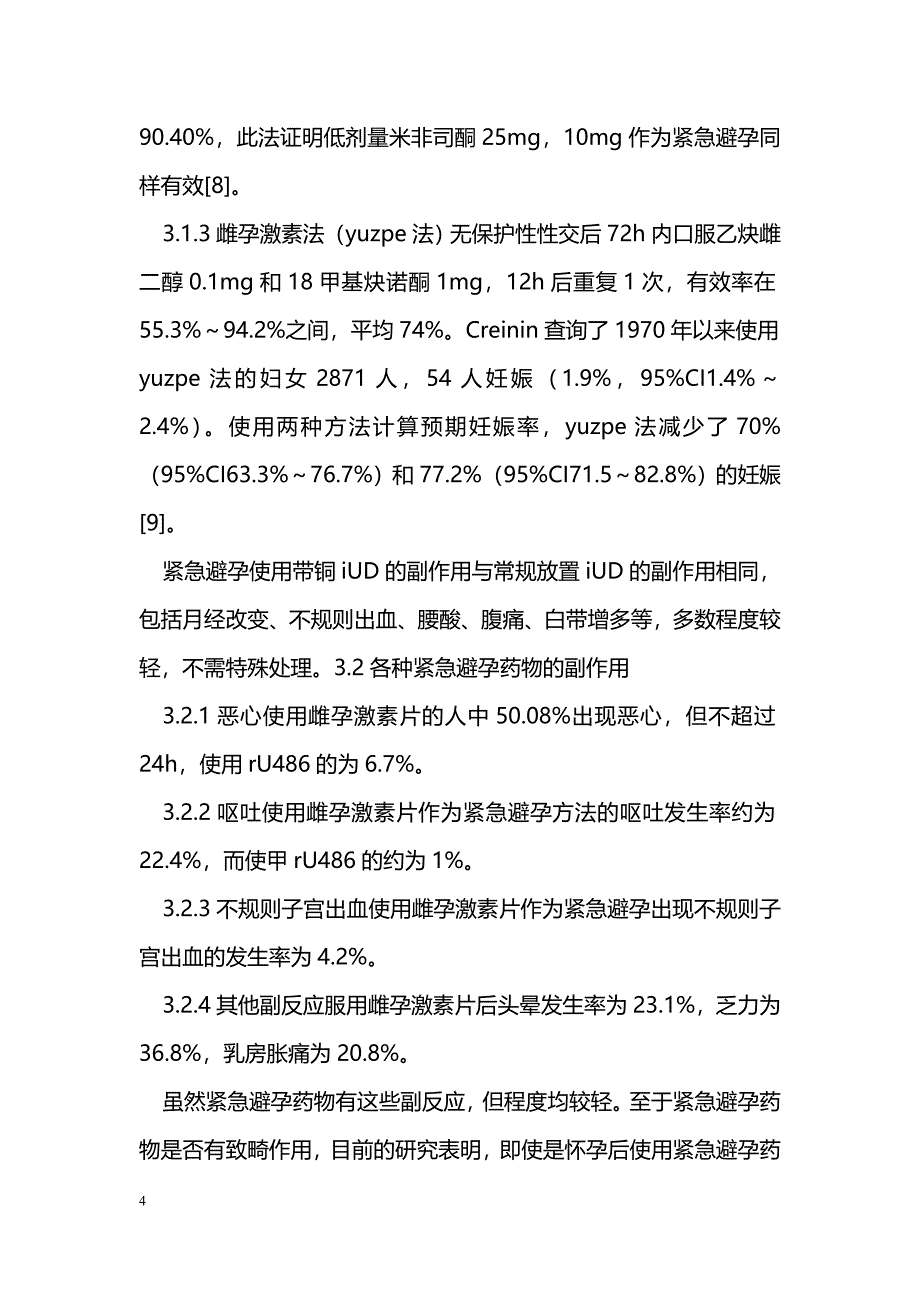 90.40%，此法证明低剂量米非司酮 25mg，10mg 作为紧急避孕同样有效[8]。

3.1.3 雌孕激素法（yuzpe 法）无保护性性交后 72h 内口服乙炔雌二醇 0.1mg 和 18 甲基炔诺酮 1mg，12h 后重复 1 次，有效率在 55.3%～94.2%之间，平均 74%。Creinin 查询了 1970 年以来使用 yuzpe 法的妇女 2871 人，54 人妊娠（1.9%，95%CI1.4%～2.4%）。使用两种方法计算预期妊娠率，yuzpe 法减少了 70%（95%CI63.3%～76.7%）和 77.2%（95%CI71.5～82.8%）的妊娠[9]。

紧急避孕使用带铜 iUD 的副作用与常规放置 iUD 的副作用相同，包括月经改变、不规则出血、腰酸、腹痛、白带增多等，多数程度较轻，不需特殊处理。3.2 各种紧急避孕药物的副作用

3.2.1 恶心使用雌孕激素片的人中 50.08%出现恶心，但不超过 24h，使用 rU486 的为 6.7%。

3.2.2 呕吐使用雌孕激素片作为紧急避孕方法的呕吐发生率约为 22.4%，而使甲 rU486 的约为 1%。

3.2.3 不规则子宫出血使用雌孕激素片作为紧急避孕出现不规则子宫出血的发生率为 4.2%。

3.2.4 其他副反应服用雌孕激素片后头晕发生率为 23.1%，乏力为 36.8%，乳房胀痛为 20.8%。

虽然紧急避孕药物有这些副反应，但程度均较轻。至于紧急避孕药物是否有致畸作用，目前的研究表明，即使是怀孕后使用紧急避孕药

4